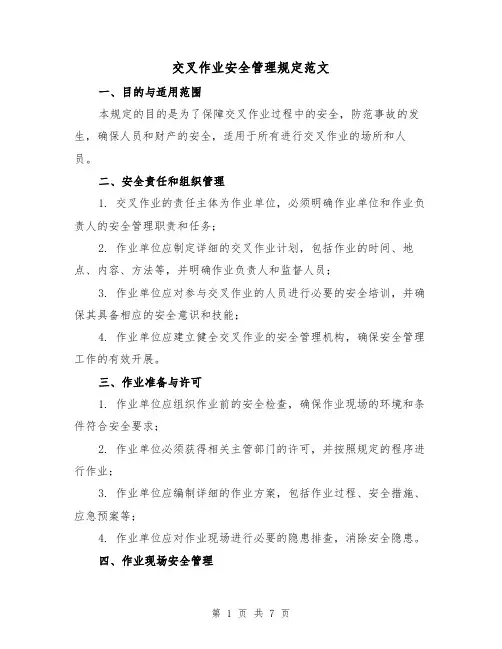 交叉作业安全管理规定范文

一、目的与适用范围

本规定的目的是为了保障交叉作业过程中的安全，防范事故的发生，确保人员和财产的安全，适用于所有进行交叉作业的场所和人员。

二、安全责任和组织管理

1. 交叉作业的责任主体为作业单位，必须明确作业单位和作业负责人的安全管理职责和任务；

2. 作业单位应制定详细的交叉作业计划，包括作业的时间、地点、内容、方法等，并明确作业负责人和监督人员；

3. 作业单位应对参与交叉作业的人员进行必要的安全培训，并确保其具备相应的安全意识和技能；

4. 作业单位应建立健全交叉作业的安全管理机构，确保安全管理工作的有效开展。

三、作业准备与许可

1. 作业单位应组织作业前的安全检查，确保作业现场的环境和条件符合安全要求；

2. 作业单位必须获得相关主管部门的许可，并按照规定的程序进行作业；

3. 作业单位应编制详细的作业方案，包括作业过程、安全措施、应急预案等；

4. 作业单位应对作业现场进行必要的隐患排查，消除安全隐患。

四、作业现场安全管理

第 1 页 共 7 页